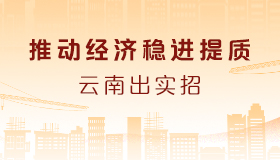 推动经济稳进提质

云南出实招